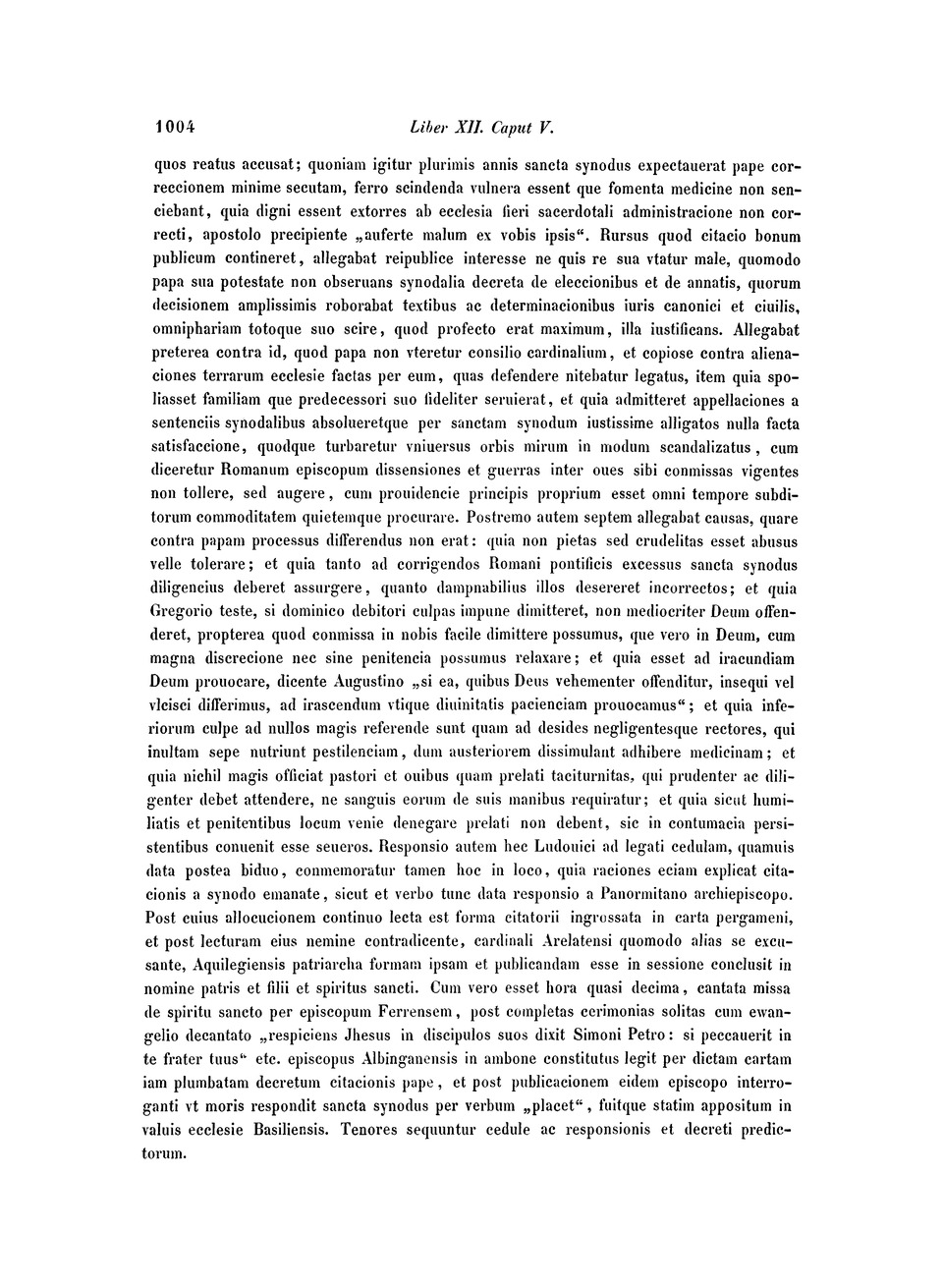 1004 Liber XII. Caput V.

quos reatus accusat; quoniam igitur plurimis annis sancta synodus expectauerat pape correccionem minime secutam, ferro scindenda vulnera essent que fomenta medicine non senciebant, quia digni essent extorres ab ecclesia fieri sacerdotali administracione non correcti, apostolo precipiente „auferte malum ex vobis ipsis“. Rursus quod citacio bonum publicum contineret, allegabat reipublice interesse ne quis re sua vtatur male, quomodo papa sua potestate non obseruans synodalia decreta de eleccionibus et de annatis, quorum decisionem amplissimis roborabat textibus ac determinacionibus iuris canonici et ciuilis, omniphariam totoque suo scire, quod profecto erat maximum, illa iustificans. Allegabat preterea contra id, quod papa non vteretur consilio cardinalium, et copiose contra alienaciones terrarum ecclesie factas per eum, quas defendere nitebatur legatus, item quia spoliasset familiam que predecessori suo fideliter seruierat, et quia admitteret appellaciones a sentenciis synodalibus absolueretque per sanctam synodum iustissime alligatos nulla facta satisfaccione, quodque turbaretur vniuersus orbis mirum in modum scandalizatus, cum diceretur Romanum episcopum dissensiones et guerras inter oues sibi conmissas vigentes non tollere, sed augere, cum prouidencie principis proprium esset omni tempore subditorum commoditatem quietemque procurare. Postremo autem septem allegabat causas, quare contra papam processus differendus non erat: quia non pietas sed crudelitas esset abusus velle tolerare; et quia tanto ad corrigendos Romani pontificis excessus sancta synodus diligencius deberet assurgere, quanto dampnabilius illos desereret incorrectos; et quia Gregorio teste, si dominico debitori culpas impune dimitteret, non mediocriter Deum offenderet, propterea quod conmissa in nobis facile dimittere possumus, que vero in Deum, cum magna discrecione nec sine penitencia possumus relaxare; et quia esset ad iracundiam Deum prouocare, dicente Augustino „si ea, quibus Deus vehementer offenditur, insequi vel vlcisci differimus, ad irascendum vtique diuinitatis pacienciam prouocamus“; et quia inferiorum culpe ad nullos magis referende sunt quam ad desides negligentesque rectores, qui inultam sepe nutriunt pestilenciam, dum austeriorem dissimulant adhibere medicinam; et quia nichil magis officiat pastori et ouibus quam prelati taciturnitas, qui prudenter ac diligenter debet attendere, ne sanguis eorum de suis manibus requiratur; et quia sicut humiliatis et penitentibus locum venie denegare prelati non debent, sic in contumacia persistentibus conuenit esse seueros. Responsio autem hec Ludouici ad legati cedulam, quamuis data postea biduo, conmemoratur tamen hoc in loco, quia raciones eciam explicat citacionis a synodo emanate, sicut et verbo tunc data responsio a Panormitano archiepiscopo. Post cuius allocucionem continuo lecta est forma citatorii ingrossata in carta pergameni, et post lecturam eius nemine contradicente, cardinali Arelatensi quomodo alias se excusante, Aquilegiensis patriarcha formam ipsam et publicandam esse in sessione conclusit in nomine patris et filii et spiritus sancti. Cum vero esset hora quasi decima, cantata missa de spiritu sancto per episcopum Ferrensem, post completas cerimonias solitas cum ewangelio decantato „respiciens Jhesus in discipulos suos dixit Simoni Petro: si peccauerit in te frater tuus“ etc. episcopus Albinganensis in ambone constitutus legit per dictam cartam iam plumbatam decretum citacionis pape, et post publicacionem eidem episcopo interroganti vt moris respondit sancta synodus per verbum „placet“, fuitque statim appositum in valuis ecclesie Basiliensis. Tenores sequuntur cedule ac responsionis et decreti predictorum.